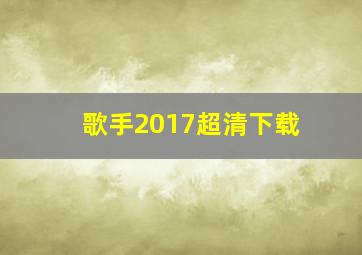 歌手2017超清下载